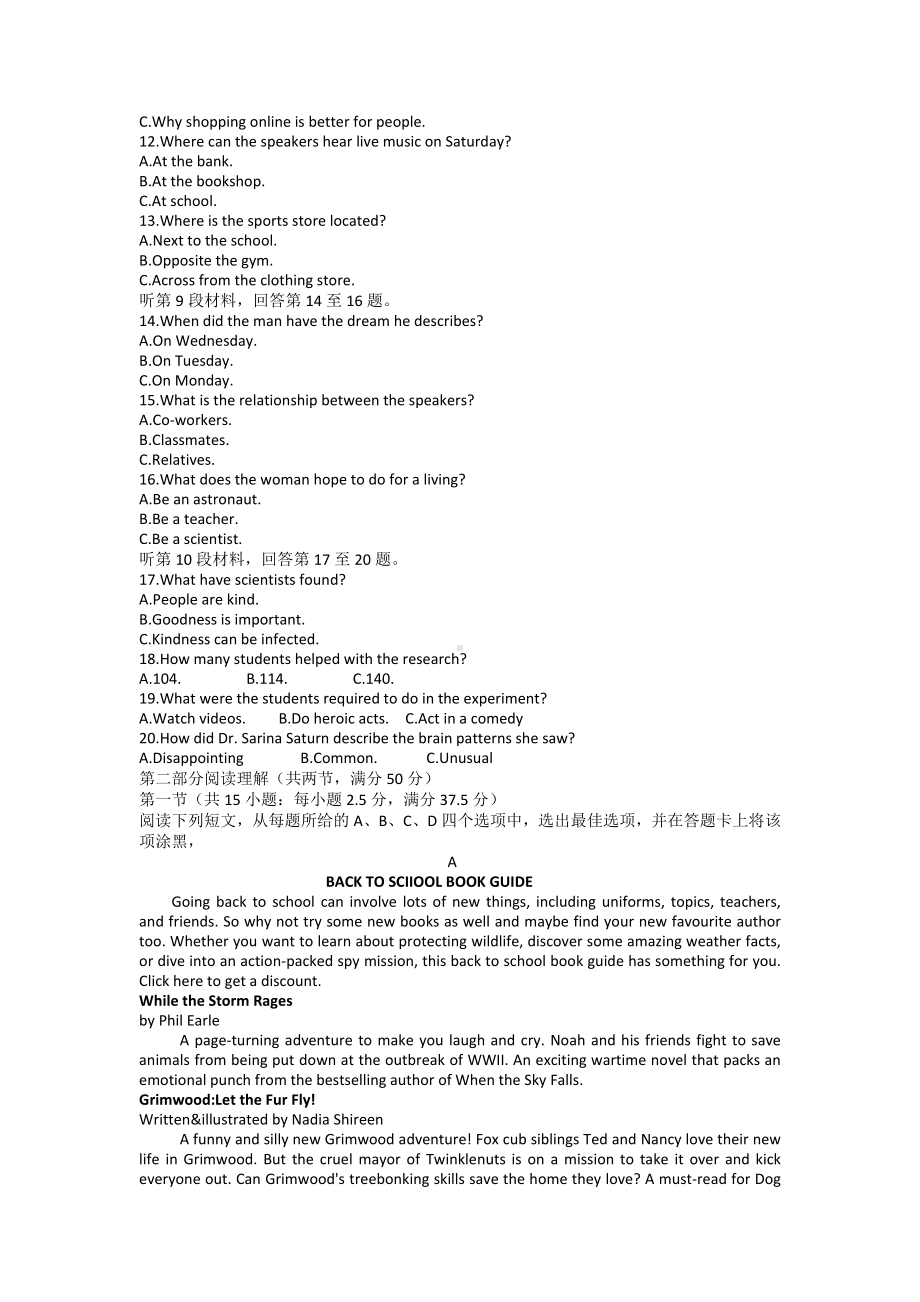 C.Why shopping online is better for people.
12.Where can the speakers hear live music on Saturday?
A.At the bank.
B.At the bookshop.
C.At school.
13.Where is the sports store located?
A.Next to the school.
B.Opposite the gym.
C.Across from the clothing store.
听第 9 段材料，回答第 14 至 16 题。
14.When did the man have the dream he describes?
A.On Wednesday.
B.On Tuesday.
C.On Monday.
15.What is the relationship between the speakers?
A.Co-workers.
B.Classmates.
C.Relatives.
16.What does the woman hope to do for a living?
A.Be an astronaut.
B.Be a teacher.
C.Be a scientist.
听第 10 段材料，回答第 17 至 20 题。
17.What have scientists found?
A.People are kind.
B.Goodness is important.
C.Kindness can be infected.
18.How many students helped with the research?
A.104. B.114. C.140.
19.What were the students required to do in the experiment?
A.Watch videos. B.Do heroic acts. C.Act in a comedy
20.How did Dr. Sarina Saturn describe the brain patterns she saw?
A.Disappointing B.Common. C.Unusual
第二部分阅读理解（共两节，满分 50 分）
第一节（共 15 小题：每小题 2.5 分，满分 37.5 分）
阅读下列短文，从每题所给的 A、B、C、D 四个选项中，选出最佳选项，并在答题卡上将该项涂黑，

A
BACK TO SCIIOOL BOOK GUIDE

Going back to school can involve lots of new things, including uniforms, topics, teachers, and friends. So why not try some new books as well and maybe find your new favourite author too. Whether you want to learn about protecting wildlife, discover some amazing weather facts, or dive into an action-packed spy mission, this back to school book guide has something for you. Click here to get a discount.

While the Storm Rages
by Phil Earle
A page-turning adventure to make you laugh and cry. Noah and his friends fight to save animals from being put down at the outbreak of WWII. An exciting wartime novel that packs an emotional punch from the bestselling author of When the Sky Falls.

Grimwood:Let the Fur Fly!
Written&illustrated by Nadia Shireen
A funny and silly new Grimwood adventure! Fox cub siblings Ted and Nancy love their new life in Grimwood. But the cruel mayor of Twinklenuts is on a mission to take it over and kick everyone out. Can Grimwood's treebonking skills save the home they love? A must-read for Dog